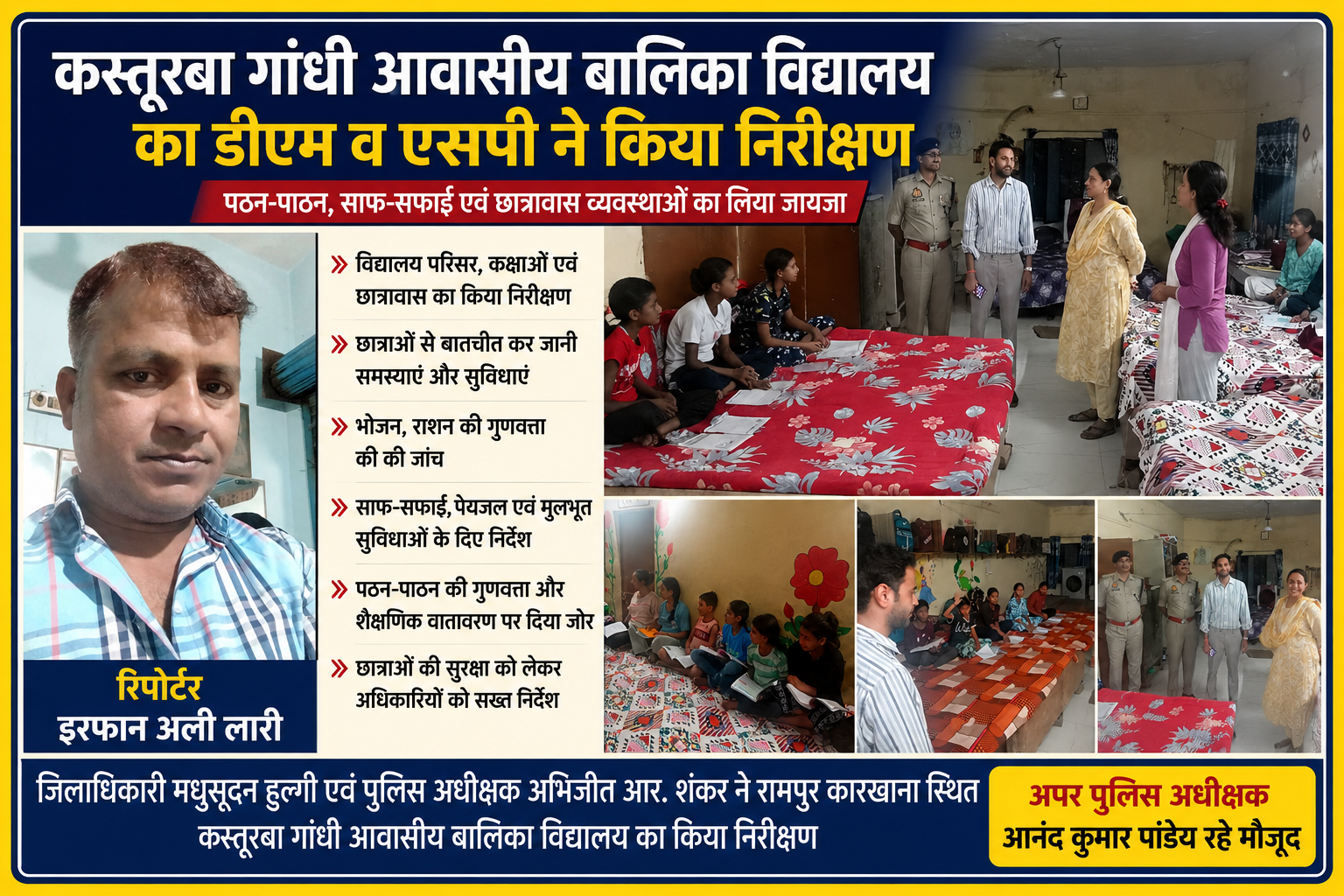 कस्तूरबा गांधी आवासीय बालिका विद्यालय का डीएम व एसपी ने किया निरीक्षण

पठन-पाठन, साफ-सफाई एवं छात्रावास व्यवस्थाओं का लिया जायजा

» विद्यालय परिसर, कक्षाओं एवं छात्रावास का किया निरीक्षण

» छात्राओं से बातचीत कर जानी समस्याएं और सुविधाएं

» भोजन, राशन की गुणवत्ता की की जांच

» साफ-सफाई, पेयजल एवं मुलभूत सुविधाओं के दिए निर्देश

» पठन-पाठन की गुणवत्ता और शैक्षणिक वातावरण पर दिया जोर

» छात्राओं की सुरक्षा को लेकर अधिकारियों को सख्त निर्देश

रिपोर्टर
इरफान अली लारी

जिलाधिकारी मधुसूदन हुल्गी एवं पुलिस अधीक्षक अभिजीत आर. शंकर ने रामपुर कारखाना स्थित कस्तूरबा गांधी आवासीय बालिका विद्यालय का किया निरीक्षण

अपर पुलिस अधीक्षक
आनंद कुमार पांडेय रहे मौजूद